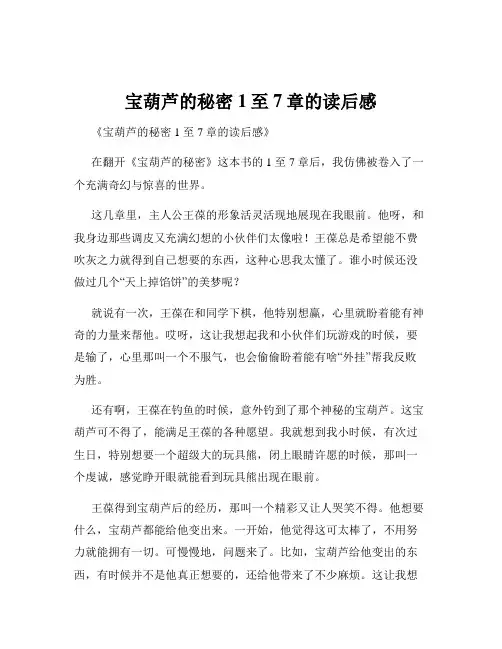 宝葫芦的秘密 1 至 7 章的读后感

《宝葫芦的秘密 1 至 7 章的读后感》

在翻开《宝葫芦的秘密》这本书的 1 至 7 章后，我仿佛被卷入了一个充满奇幻与惊喜的世界。

这几章里，主人公王葆的形象活灵活现地展现在我眼前。他呀，和我身边那些调皮又充满幻想的小伙伴们太像啦！王葆总是希望能不费吹灰之力就得到自己想要的东西，这种心思我太懂了。谁小时候还没做过几个“天上掉馅饼”的美梦呢？

就说有一次，王葆在和同学下棋，他特别想赢，心里就盼着能有神奇的力量来帮他。哎呀，这让我想起我和小伙伴们玩游戏的时候，要是输了，心里那叫一个不服气，也会偷偷盼着能有啥“外挂”帮我反败为胜。

还有啊，王葆在钓鱼的时候，意外钓到了那个神秘的宝葫芦。这宝葫芦可不得了，能满足王葆的各种愿望。我就想到我小时候，有次过生日，特别想要一个超级大的玩具熊，闭上眼睛许愿的时候，那叫一个虔诚，感觉睁开眼就能看到玩具熊出现在眼前。

王葆得到宝葫芦后的经历，那叫一个精彩又让人哭笑不得。他想要什么，宝葫芦都能给他变出来。一开始，他觉得这可太棒了，不用努力就能拥有一切。可慢慢地，问题来了。比如，宝葫芦给他变出的东西，有时候并不是他真正想要的，还给他带来了不少麻烦。这让我想